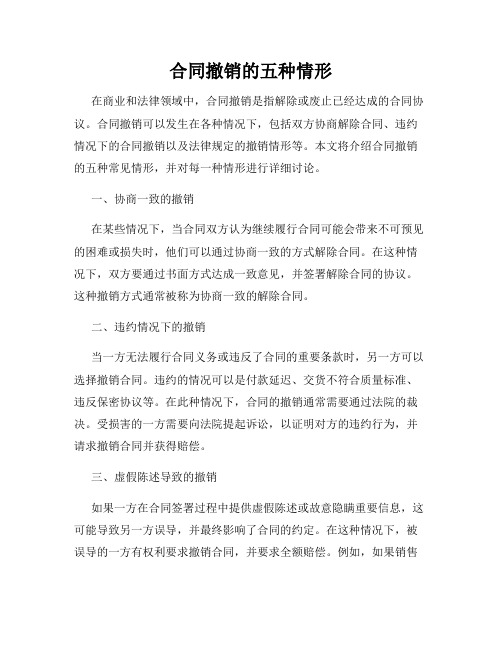 合同撤销的五种情形

在商业和法律领域中，合同撤销是指解除或废止已经达成的合同协议。合同撤销可以发生在各种情况下，包括双方协商解除合同、违约情况下的合同撤销以及法律规定的撤销情形等。本文将介绍合同撤销的五种常见情形，并对每一种情形进行详细讨论。

一、协商一致的撤销

在某些情况下，当合同双方认为继续履行合同可能会带来不可预见的困难或损失时，他们可以通过协商一致的方式解除合同。在这种情况下，双方要通过书面方式达成一致意见，并签署解除合同的协议。这种撤销方式通常被称为协商一致的解除合同。

二、违约情况下的撤销

当一方无法履行合同义务或违反了合同的重要条款时，另一方可以选择撤销合同。违约的情况可以是付款延迟、交货不符合质量标准、违反保密协议等。在此种情况下，合同的撤销通常需要通过法院的裁决。受损害的一方需要向法院提起诉讼，以证明对方的违约行为，并请求撤销合同并获得赔偿。

三、虚假陈述导致的撤销

如果一方在合同签署过程中提供虚假陈述或故意隐瞒重要信息，这可能导致另一方误导，并最终影响了合同的约定。在这种情况下，被误导的一方有权利要求撤销合同，并要求全额赔偿。例如，如果销售